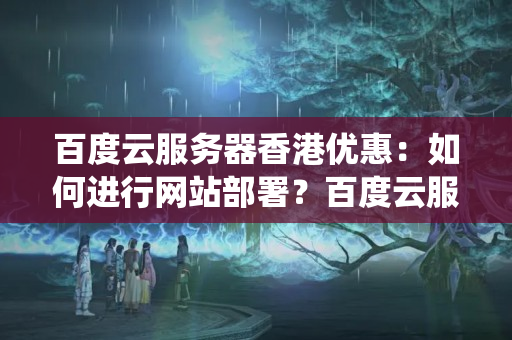 百度云服务器香港优惠：如何进行网站部署？百度云服